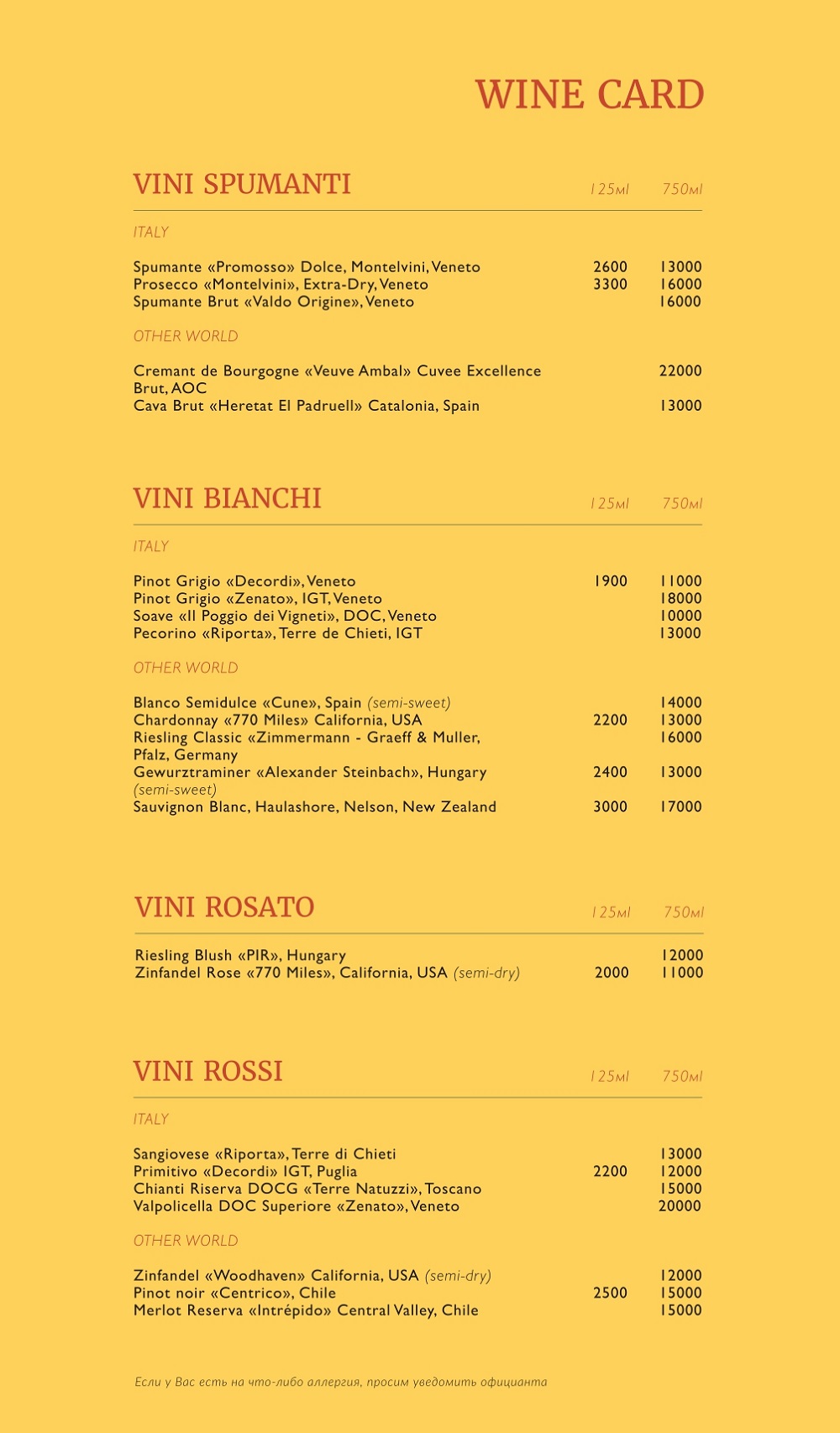 WINE CARD

VINI SPUMANTI 125мl 750мl

ITALY

Spumante «Promosso» Dolce, Montelvini, Veneto 2600 13000
Prosecco «Montelvini», Extra-Dry, Veneto 3300 16000
Spumante Brut «Valdo Origine», Veneto 16000

OTHER WORLD

Cremant de Bourgogne «Veuve Ambal» Cuvee Excellence Brut, AOC 22000
Cava Brut «Heretat El Padruell» Catalonia, Spain 13000

VINI BIANCHI 125мl 750мl

ITALY

Pinot Grigio «Decordi», Veneto 1900 11000
Pinot Grigio «Zenato», IGT, Veneto 18000
Soave «Il Poggio dei Vigneti», DOC, Veneto 10000
Pecorino «Riporta», Terre de Chieti, IGT 13000

OTHER WORLD

Blanco Semidulce «Cune», Spain (semi-sweet) 14000
Chardonnay «770 Miles» California, USA 2200 13000
Riesling Classic «Zimmermann - Graeff & Muller, Pfalz, Germany 16000
Gewurztraminer «Alexander Steinbach», Hungary (semi-sweet) 2400 13000
Sauvignon Blanc, Haulashore, Nelson, New Zealand 3000 17000

VINI ROSATO 125мl 750мl

Riesling Blush «PIR», Hungary 12000
Zinfandel Rose «770 Miles», California, USA (semi-dry) 2000 11000

VINI ROSSI 125мl 750мl

ITALY

Sangiovese «Riporta», Terre di Chieti 13000
Primitivo «Decordi» IGT, Puglia 2200 12000
Chianti Riserva DOCG «Terre Natuzzi», Toscano 15000
Valpolicella DOC Superiore «Zenato», Veneto 20000

OTHER WORLD

Zinfandel «Woodhaven» California, USA (semi-dry) 12000
Pinot noir «Centrico», Chile 2500 15000
Merlot Reserva «Intrépido» Central Valley, Chile 15000

Если у Вас есть на что-либо аллергия, просим уведомить официанта